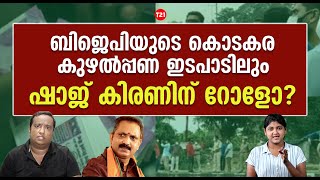 T21

ബിജെപിയുടെ കൊടകര കുഴൽപ്പണ ഇടപാടിലും ഷാജ് കിരണിന് റോളോ?